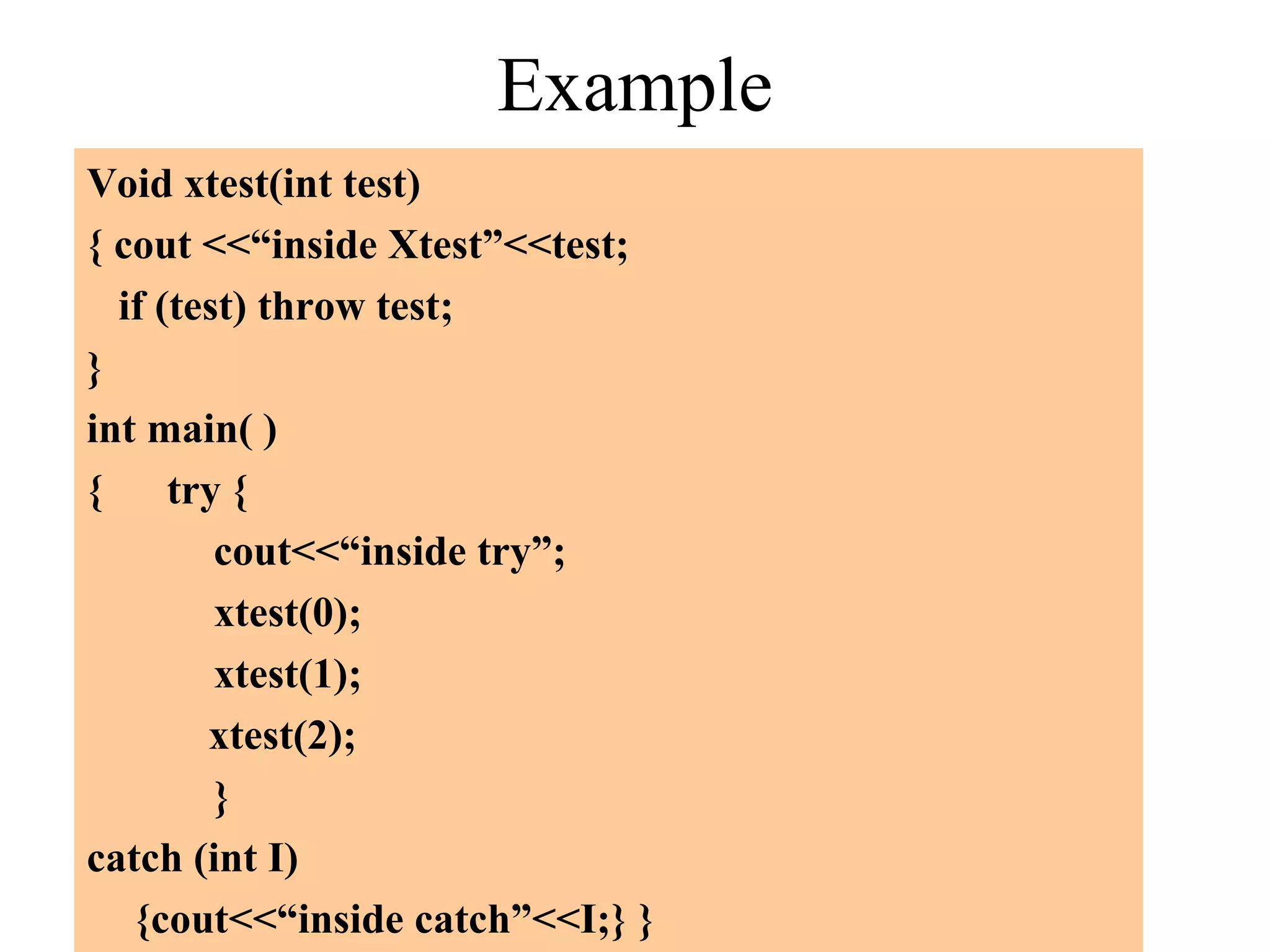 Example

Void xtest(int test)
{ cout <<“inside Xtest”<<test;
  if (test) throw test;
}
int main( )
{     try {
          cout<<“inside try”;
          xtest(0);
          xtest(1);
          xtest(2);
          }
catch (int I)
   {cout<<“inside catch”<<I;} }